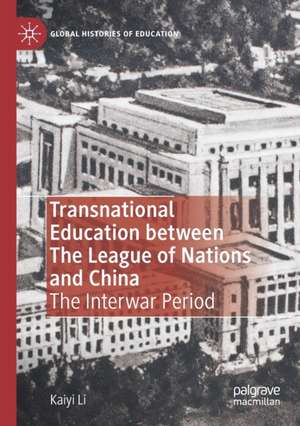 GLOBAL HISTORIES OF EDUCATION

Transnational Education between The League of Nations and China
The Interwar Period

Kaiyi Li

palgrave macmillan